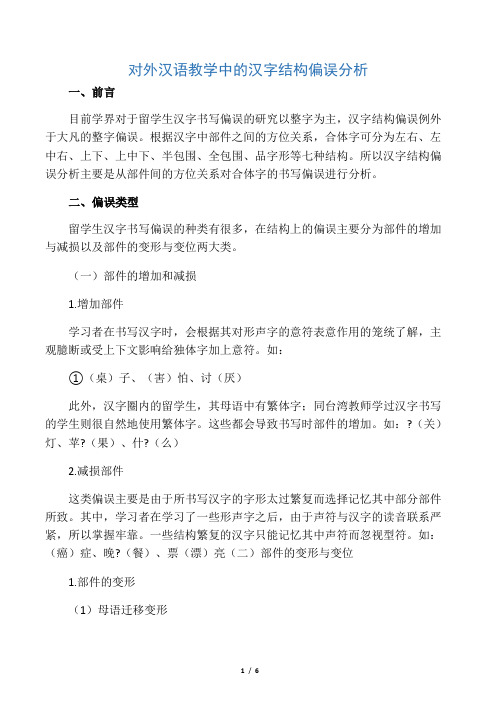 对外汉语教学中的汉字结构偏误分析

一、前言

目前学界对于留学生汉字书写偏误的研究以整字为主，汉字结构偏误例外于大凡的整字偏误。根据汉字中部件之间的方位关系，合体字可分为左右、左中右、上下、上中下、半包围、全包围、品字形等七种结构。所以汉字结构偏误分析主要是从部件间的方位关系对合体字的书写偏误进行分析。

二、偏误类型

留学生汉字书写偏误的种类有很多，在结构上的偏误主要分为部件的增加与减损以及部件的变形与变位两大类。

（一）部件的增加和减损

1.增加部件

学习者在书写汉字时，会根据其对形声字的意符表意作用的笼统了解，主观臆断或受上下文影响给独体字加上意符。如：

①（桌）子、（害）怕、讨（厌）

此外，汉字圈内的留学生，其母语中有繁体字；同台湾教师学过汉字书写的学生则很自然地使用繁体字。这些都会导致书写时部件的增加。如：?（关）灯、苹?（果）、什?（么）

2.减损部件

这类偏误主要是由于所书写汉字的字形太过繁复而选择记忆其中部分部件所致。其中，学习者在学习了一些形声字之后，由于声符与汉字的读音联系严紧，所以掌握牢靠。一些结构繁复的汉字只能记忆其中声符而忽视型符。如：（癌）症、晚?（餐）、票（漂）亮（二）部件的变形与变位

1.部件的变形

（1）母语迁移变形

1 / 6